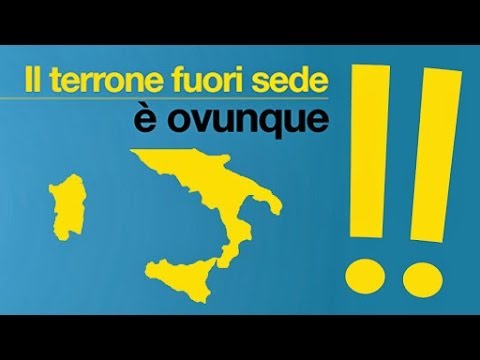 Il terrone fuori sede
è ovunque
!!